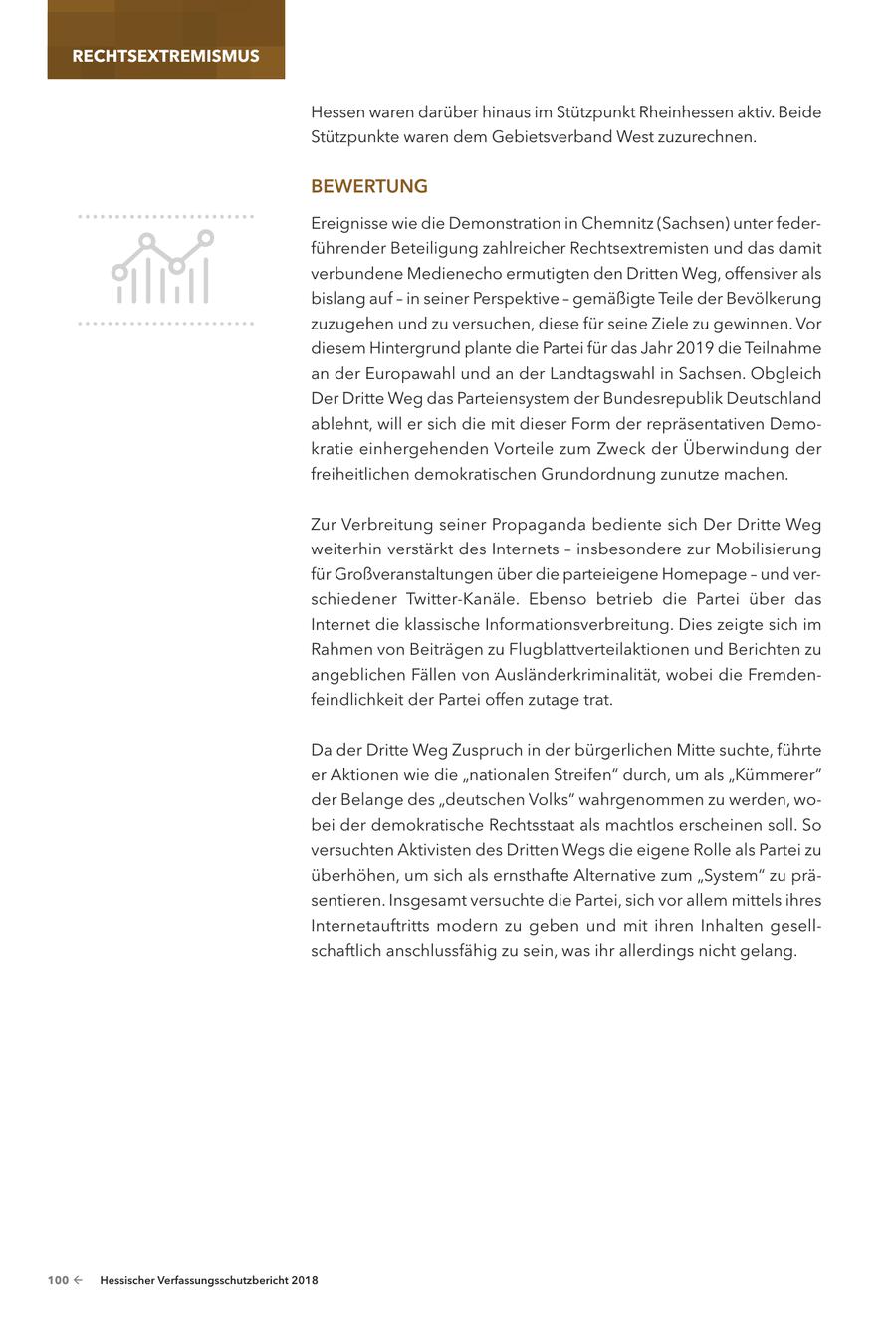 RECHTSEXTREMISMUS

Hessen waren darüber hinaus im Stützpunkt Rheinhessen aktiv. Beide Stützpunkte waren dem Gebietsverband West zuzurechnen.

BEWERTUNG

Ereignisse wie die Demonstration in Chemnitz (Sachsen) unter federführender Beteiligung zahlreicher Rechtsextremisten und das damit verbundene Medienecho ermutigten den Dritten Weg, offensiver als bislang auf – in seiner Perspektive – gemäßigte Teile der Bevölkerung zuzugehen und zu versuchen, diese für seine Ziele zu gewinnen. Vor diesem Hintergrund plante die Partei für das Jahr 2019 die Teilnahme an der Europawahl und an der Landtagswahl in Sachsen. Obgleich Der Dritte Weg das Parteiensystem der Bundesrepublik Deutschland ablehnt, will er sich die mit dieser Form der repräsentativen Demokratie einhergehenden Vorteile zum Zweck der Überwindung der freiheitlichen demokratischen Grundordnung zunutze machen.

Zur Verbreitung seiner Propaganda bediente sich Der Dritte Weg weiterhin verstärkt des Internets – insbesondere zur Mobilisierung für Großveranstaltungen über die parteieigene Homepage – und verschiedener Twitter-Kanäle. Ebenso betrieb die Partei über das Internet die klassische Informationsverbreitung. Dies zeigte sich im Rahmen von Beiträgen zu Flugblattverteilaktionen und Berichten zu angeblichen Fällen von Ausländerkriminalität, wobei die Fremdenfeindlichkeit der Partei offen zutage trat.

Da der Dritte Weg Zuspruch in der bürgerlichen Mitte suchte, führte er Aktionen wie die „nationalen Streifen“ durch, um als „Kümmerer“ der Belange des „deutschen Volks“ wahrgenommen zu werden, wobei der demokratische Rechtsstaat als machtlos erscheinen soll. So versuchten Aktivisten des Dritten Wegs die eigene Rolle als Partei zu überhöhen, um sich als ernsthafte Alternative zum „System“ zu präsentieren. Insgesamt versuchte die Partei, sich vor allem mittels ihres Internetauftritts modern zu geben und mit ihren Inhalten gesellschaftlich anschlussfähig zu sein, was ihr allerdings nicht gelang.

100 ← Hessischer Verfassungsschutzbericht 2018